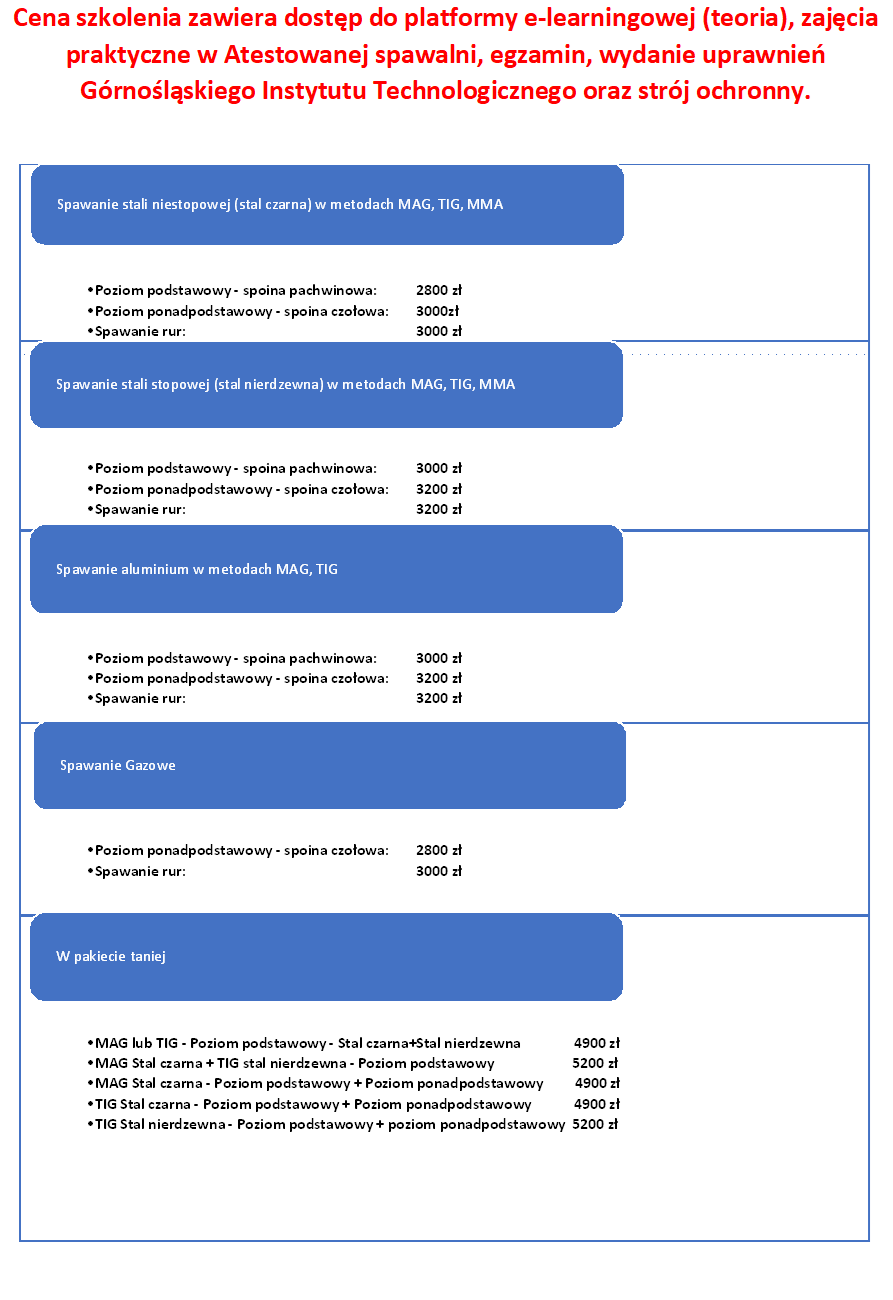 Cena szkolenia zawiera dostęp do platformy e-learningowej (teoria), zajęcia praktyczne w Atestowanej spawalni, egzamin, wydanie uprawnień Górnośląskiego Instytutu Technologicznego oraz strój ochronny.

Spawanie stali niestopowej (stal czarna) w metodach MAG, TIG, MMA

•Poziom podstawowy - spoina pachwinowa: 2800 zł
•Poziom ponadpodstawowy - spoina czołowa: 3000zł
•Spawanie rur: 3000 zł

Spawanie stali stopowej (stal nierdzewna) w metodach MAG, TIG, MMA

•Poziom podstawowy - spoina pachwinowa: 3000 zł
•Poziom ponadpodstawowy - spoina czołowa: 3200 zł
•Spawanie rur: 3200 zł

Spawanie aluminium w metodach MAG, TIG

•Poziom podstawowy - spoina pachwinowa: 3000 zł
•Poziom ponadpodstawowy - spoina czołowa: 3200 zł
•Spawanie rur: 3200 zł

Spawanie Gazowe

•Poziom ponadpodstawowy - spoina czołowa: 2800 zł
•Spawanie rur: 3000 zł

W pakiecie taniej

•MAG lub TIG - Poziom podstawowy - Stal czarna+Stal nierdzewna 4900 zł
•MAG Stal czarna + TIG stal nierdzewna - Poziom podstawowy 5200 zł
•MAG Stal czarna - Poziom podstawowy + Poziom ponadpodstawowy 4900 zł
•TIG Stal czarna - Poziom podstawowy + Poziom ponadpodstawowy 4900 zł
•TIG Stal nierdzewna - Poziom podstawowy + poziom ponadpodstawowy 5200 zł